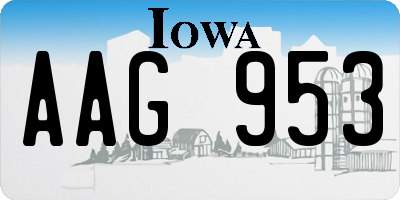 IOWA

AAG 953